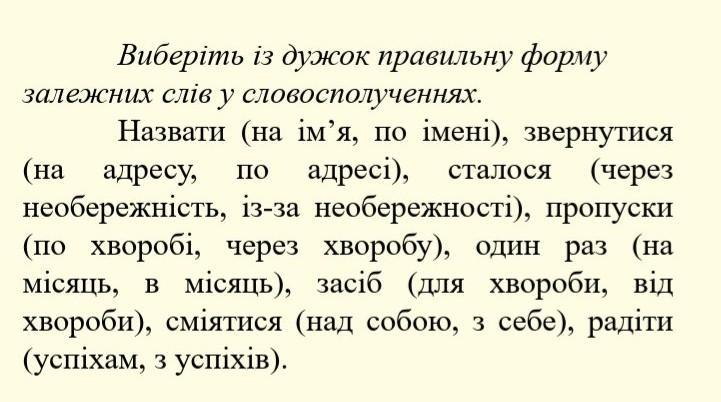 Виберіть із дужок правильну форму залежних слів у словосполученнях.

Назвати (на ім'я, по імені), звернутися (на адресу, по адресі), сталося (через необережність, із-за необережності), пропуски (по хворобі, через хворобу), один раз (на місяць, в місяць), засіб (для хвороби, від хвороби), сміятися (над собою, з себе), радіти (успіхам, з успіхів).